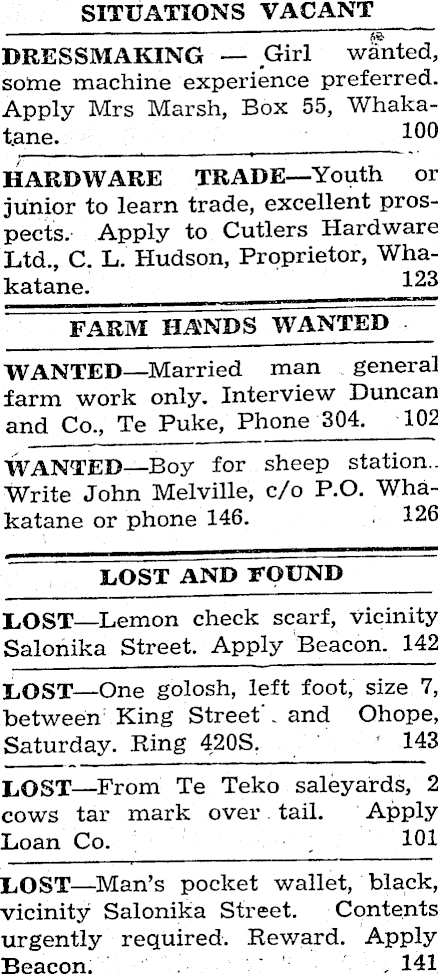 SITUATIONS VACANT

DRESSMAKING — Girl wanted, some machine experience preferred. Apply Mrs Marsh, Box 55, Whakatane. 100

HARDWARE TRADE—Youth or junior to learn trade, excellent prospects. Apply to Cutlers Hardware Ltd., C. L. Hudson, Proprietor, Whakatane. 123

FARM HANDS WANTED

WANTED—Married man general farm work only. Interview Duncan and Co., Te Puke, Phone 304. 102

WANTED—Boy for sheep station. Write John Melville, c/o P.O. Whakatane or phone 146. 126

LOST AND FOUND

LOST—Lemon check scarf, vicinity Salonika Street. Apply Beacon. 142

LOST—One golosh, left foot, size 7, between King Street and Ohope, Saturday. Ring 420S. 143

LOST—From Te Teko saleyards, 2 cows tar mark over tail. Apply Loan Co. 101

LOST—Man's pocket wallet, black, vicinity Salonika Street. Contents urgently required. Reward. Apply Beacon. 141